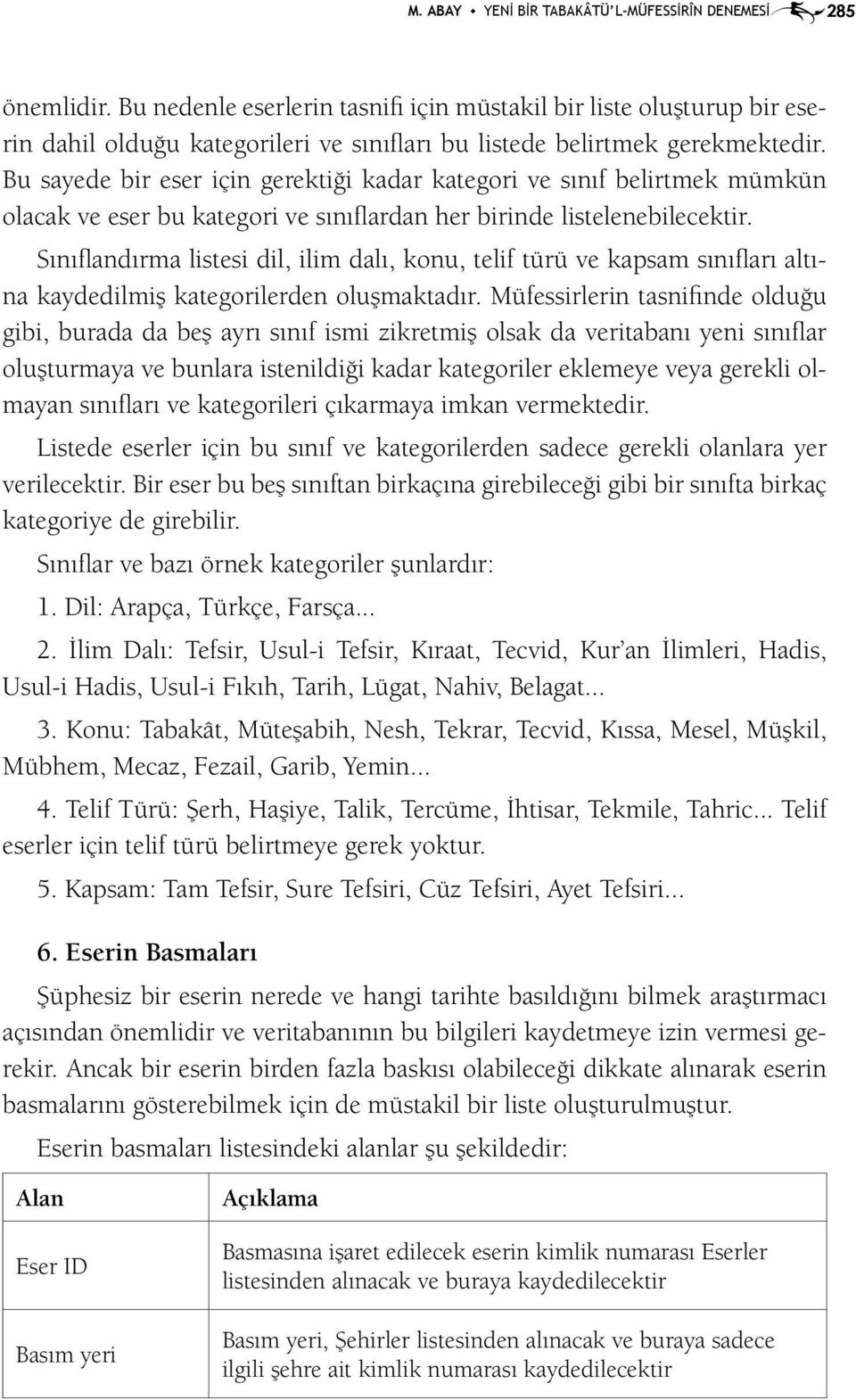 M. ABAY • YENİ BİR TABAKÂTÜ'L-MÜFESSİRÎN DENEMESİ 285

önemlidir. Bu nedenle eserlerin tasnifi için müstakil bir liste oluşturup bir eserin dahil olduğu kategorileri ve sınıfları bu listede belirtmek gerekmektedir. Bu sayede bir eser için gerektiği kadar kategori ve sınıf belirtmek mümkün olacak ve eser bu kategori ve sınıflardan her birinde listelenebilecektir.

Sınıflandırma listesi dil, ilim dalı, konu, telif türü ve kapsam sınıfları altına kaydedilmiş kategorilerden oluşmaktadır. Müfessirlerin tasnifinde olduğu gibi, burada da beş ayrı sınıf ismi zikretmiş olsak da veritabanı yeni sınıflar oluşturmaya ve bunlara istenildiği kadar kategoriler eklemeye veya gerekli olmayan sınıfları ve kategorileri çıkarmaya imkan vermektedir.

Listede eserler için bu sınıf ve kategorilerden sadece gerekli olanlara yer verilecektir. Bir eser bu beş sınıftan birkaçına girebileceği gibi bir sınıfta birkaç kategoriye de girebilir.

Sınıflar ve bazı örnek kategoriler şunlardır:

1. Dil: Arapça, Türkçe, Farsça...

2. İlim Dalı: Tefsir, Usul-i Tefsir, Kıraat, Tecvid, Kur'an İlimleri, Hadis, Usul-i Hadis, Usul-i Fıkıh, Tarih, Lügat, Nahiv, Belagat...

3. Konu: Tabakât, Müteşabih, Nesh, Tekrar, Tecvid, Kıssa, Mesel, Müşkil, Mübhem, Mecaz, Fezail, Garib, Yemin...

4. Telif Türü: Şerh, Haşiye, Talik, Tercüme, İhtisar, Tekmile, Tahric... Telif eserler için telif türü belirtmeye gerek yoktur.

5. Kapsam: Tam Tefsir, Sure Tefsiri, Cüz Tefsiri, Ayet Tefsiri...

6. Eserin Basmaları

Şüphesiz bir eserin nerede ve hangi tarihte basıldığını bilmek araştırmacı açısından önemlidir ve veritabanının bu bilgileri kaydetmeye izin vermesi gerekir. Ancak bir eserin birden fazla baskısı olabileceği dikkate alınarak eserin basmalarını gösterebilmek için de müstakil bir liste oluşturulmuştur.

Eserin basmaları listesindeki alanlar şu şekildedir:

| Alan | Açıklama |
|---|---|
| Eser ID | Basmasına işaret edilecek eserin kimlik numarası Eserler listesinden alınacak ve buraya kaydedilecektir |
| Basım yeri | Basım yeri, Şehirler listesinden alınacak ve buraya sadece ilgili şehre ait kimlik numarası kaydedilecektir |